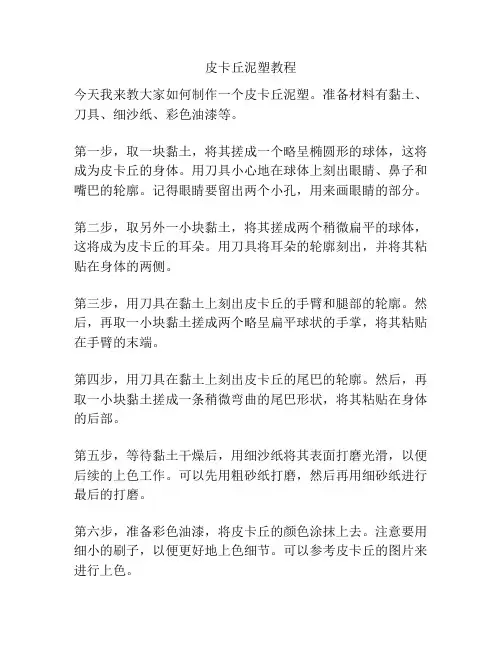 皮卡丘泥塑教程

今天我来教大家如何制作一个皮卡丘泥塑。准备材料有黏土、刀具、细沙纸、彩色油漆等。

第一步，取一块黏土，将其搓成一个略呈椭圆形的球体，这将成为皮卡丘的身体。用刀具小心地在球体上刻出眼睛、鼻子和嘴巴的轮廓。记得眼睛要留出两个小孔，用来画眼睛的部分。

第二步，取另外一小块黏土，将其搓成两个稍微扁平的球体，这将成为皮卡丘的耳朵。用刀具将耳朵的轮廓刻出，并将其粘贴在身体的两侧。

第三步，用刀具在黏土上刻出皮卡丘的手臂和腿部的轮廓。然后，再取一小块黏土搓成两个略呈扁平球状的手掌，将其粘贴在手臂的末端。

第四步，用刀具在黏土上刻出皮卡丘的尾巴的轮廓。然后，再取一小块黏土搓成一条稍微弯曲的尾巴形状，将其粘贴在身体的后部。

第五步，等待黏土干燥后，用细沙纸将其表面打磨光滑，以便后续的上色工作。可以先用粗砂纸打磨，然后再用细砂纸进行最后的打磨。

第六步，准备彩色油漆，将皮卡丘的颜色涂抹上去。注意要用细小的刷子，以便更好地上色细节。可以参考皮卡丘的图片来进行上色。